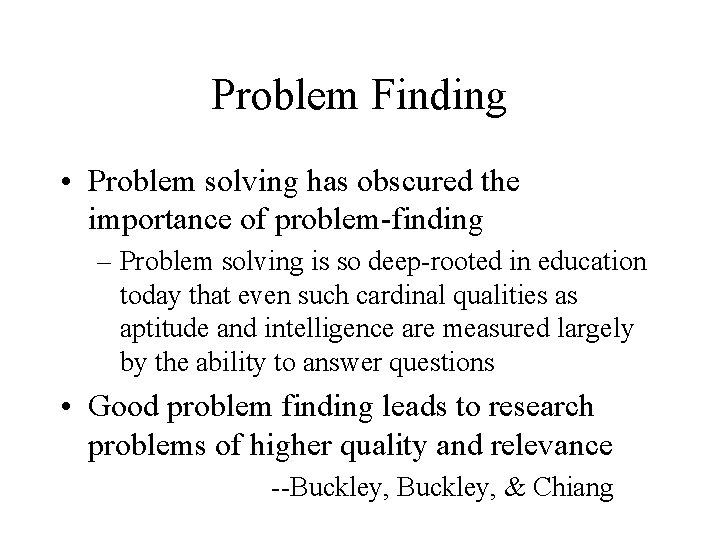 Problem Finding

• Problem solving has obscured the importance of problem-finding
– Problem solving is so deep-rooted in education today that even such cardinal qualities as aptitude and intelligence are measured largely by the ability to answer questions

• Good problem finding leads to research problems of higher quality and relevance

--Buckley, Buckley, & Chiang